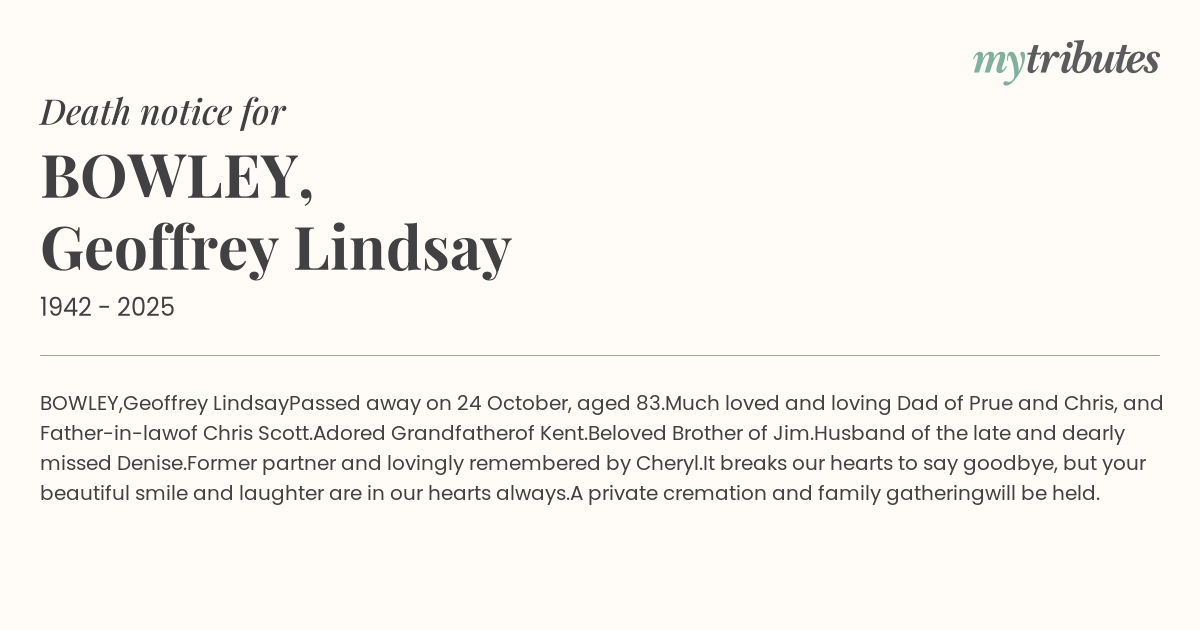 mytributes

Death notice for

BOWLEY, Geoffrey Lindsay

1942 - 2025

BOWLEY,Geoffrey LindsayPassed away on 24 October, aged 83.Much loved and loving Dad of Prue and Chris, and Father-in-lawof Chris Scott.Adored Grandfatherof Kent.Beloved Brother of Jim.Husband of the late and dearly missed Denise.Former partner and lovingly remembered by Cheryl.It breaks our hearts to say goodbye, but your beautiful smile and laughter are in our hearts always.A private cremation and family gatheringwill be held.